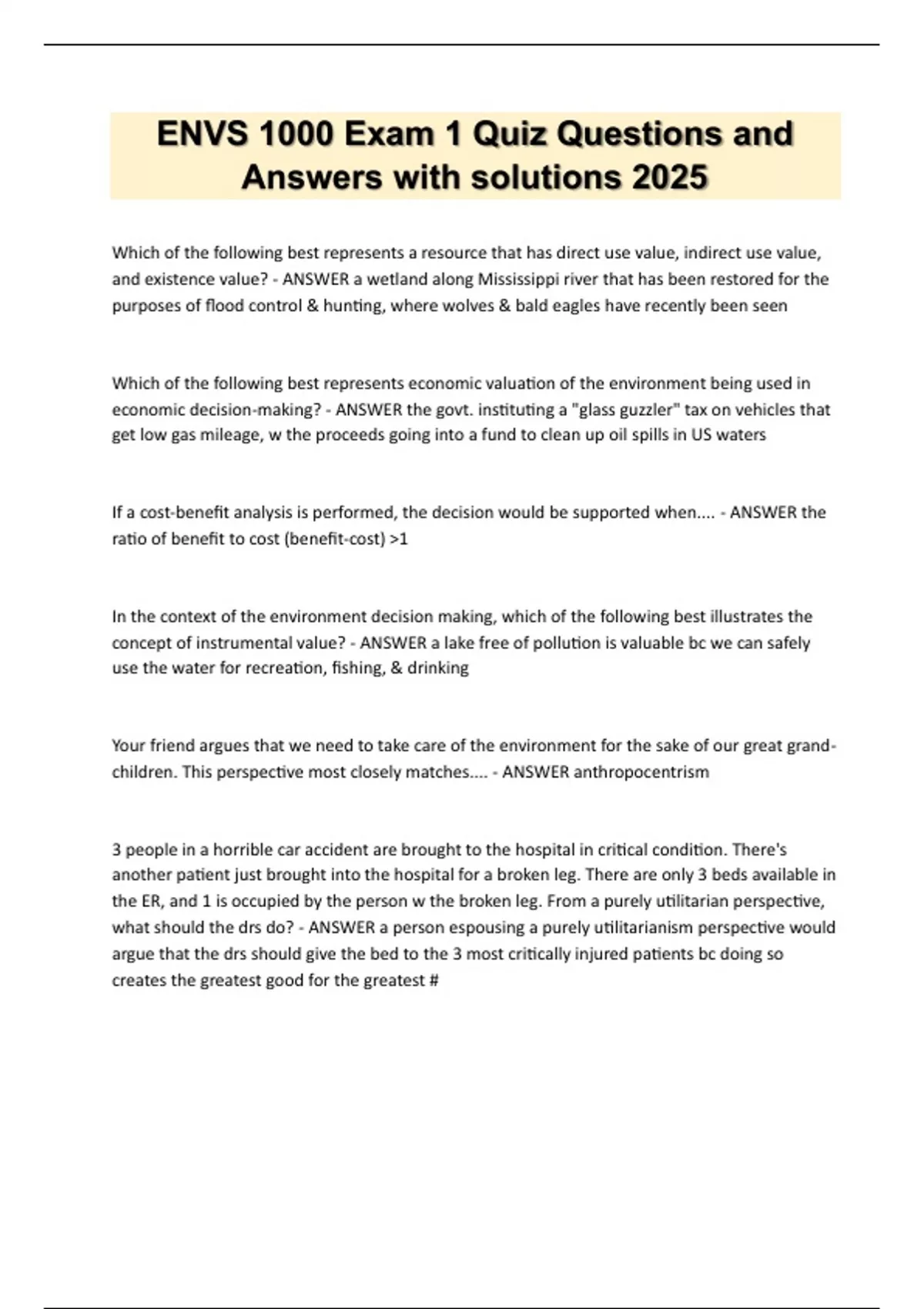 ENVS 1000 Exam 1 Quiz Questions and Answers with solutions 2025

Which of the following best represents a resource that has direct use value, indirect use value, and existence value? - ANSWER a wetland along Mississippi river that has been restored for the purposes of flood control & hunting, where wolves & bald eagles have recently been seen

Which of the following best represents economic valuation of the environment being used in economic decision-making? - ANSWER the govt. instituting a "glass guzzler" tax on vehicles that get low gas mileage, w the proceeds going into a fund to clean up oil spills in US waters

If a cost-benefit analysis is performed, the decision would be supported when.... - ANSWER the ratio of benefit to cost (benefit-cost) >1

In the context of the environment decision making, which of the following best illustrates the concept of instrumental value? - ANSWER a lake free of pollution is valuable bc we can safely use the water for recreation, fishing, & drinking

Your friend argues that we need to take care of the environment for the sake of our great grand-children. This perspective most closely matches.... - ANSWER anthropocentrism

3 people in a horrible car accident are brought to the hospital in critical condition. There's another patient just brought into the hospital for a broken leg. There are only 3 beds available in the ER, and 1 is occupied by the person w the broken leg. From a purely utilitarian perspective, what should the drs do? - ANSWER a person espousing a purely utilitarianism perspective would argue that the drs should give the bed to the 3 most critically injured patients bc doing so creates the greatest good for the greatest #